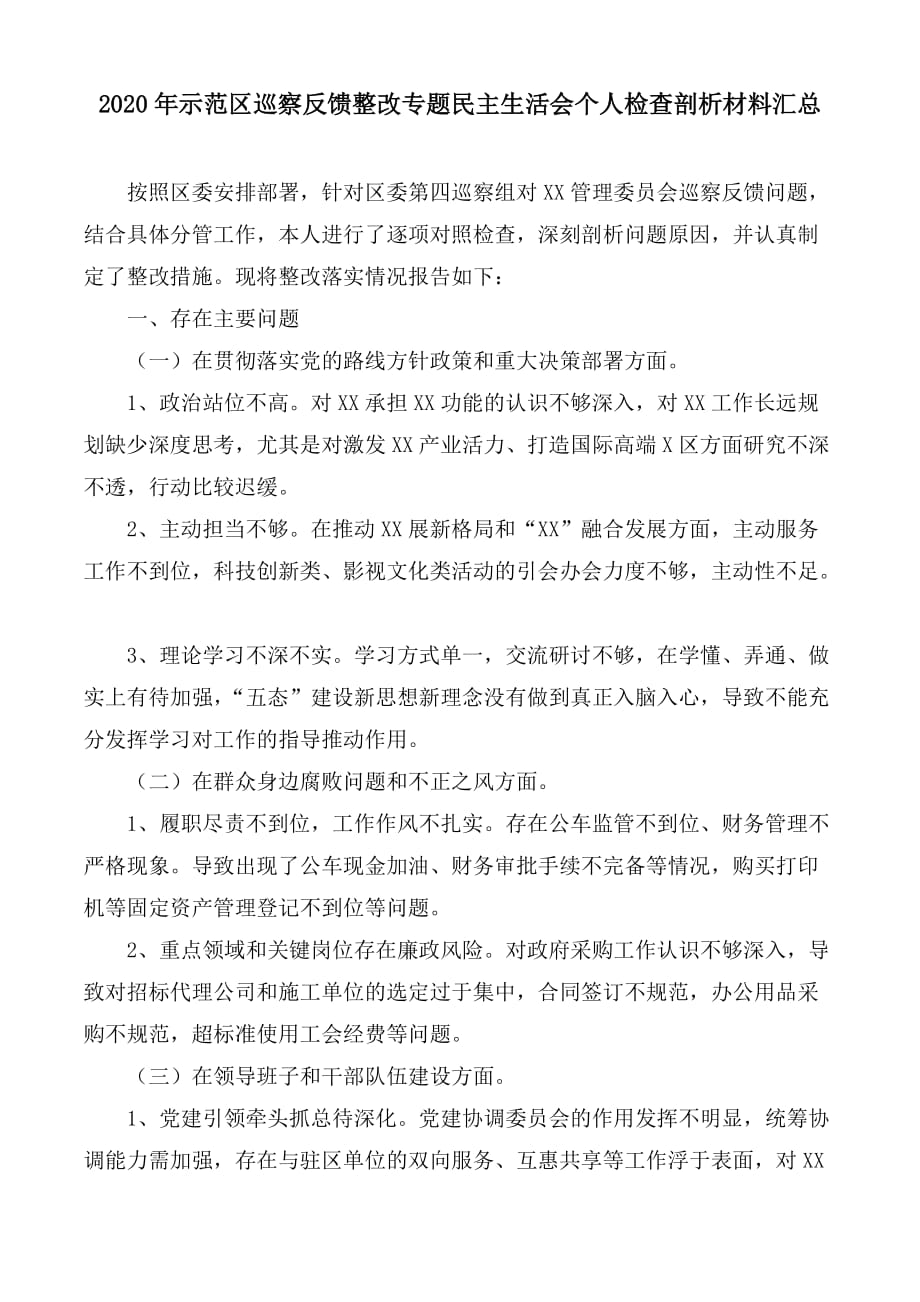 2020年示范区巡察反馈整改专题民主生活会个人检查剖析材料汇总

按照区委安排部署，针对区委第四巡察组对XX管理委员会巡察反馈问题，结合具体分管工作，本人进行了逐项对照检查，深刻剖析问题原因，并认真制定了整改措施。现将整改落实情况报告如下：

一、存在主要问题

（一）在贯彻落实党的路线方针政策和重大决策部署方面。

1、政治站位不高。对XX承担XX功能的认识不够深入，对XX工作长远规划缺少深度思考，尤其是对激发XX产业活力、打造国际高端X区方面研究不深不透，行动比较迟缓。

2、主动担当不够。在推动XX展新格局和“XX”融合发展方面，主动服务工作不到位，科技创新类、影视文化类活动的引会办会力度不够，主动性不足。

3、理论学习不深不实。学习方式单一，交流研讨不够，在学懂、弄通、做实上有待加强，“五态”建设新思想新理念没有做到真正入脑入心，导致不能充分发挥学习对工作的指导推动作用。

（二）在群众身边腐败问题和不正之风方面。

1、履职尽责不到位，工作作风不扎实。存在公车监管不到位、财务管理不严格现象。导致出现了公车现金加油、财务审批手续不完备等情况，购买打印机等固定资产管理登记不到位等问题。

2、重点领域和关键岗位存在廉政风险。对政府采购工作认识不够深入，导致对招标代理公司和施工单位的选定过于集中，合同签订不规范，办公用品采购不规范，超标准使用工会经费等问题。

（三）在领导班子和干部队伍建设方面。

1、党建引领牵头抓总待深化。党建协调委员会的作用发挥不明显，统筹协调能力需加强，存在与驻区单位的双向服务、互惠共享等工作浮于表面，对XX